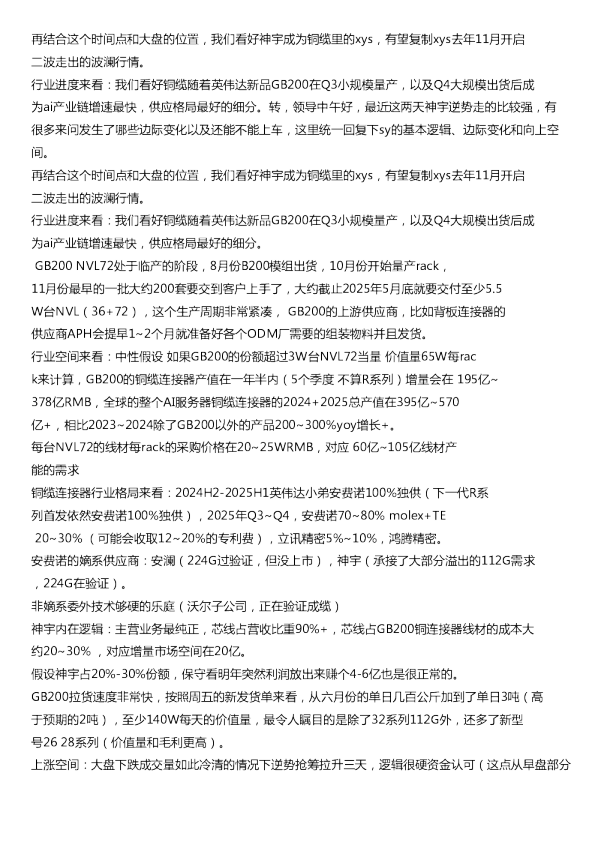 再结合这个时间点和大盘的位置，我们看好神宇成为铜缆里的xys，有望复制xys去年11月开启二波走出的波澜行情。
行业进度来看：我们看好铜缆随着英伟达新品GB200在Q3小规模量产，以及Q4大规模出货后成为ai产业链增速最快，供应格局最好的细分。转，领导中午好，最近这两天神宇逆势走的比较强，有很多来问发生了哪些边际变化以及还能不能上车，这里统一回复下sy的基本逻辑、边际变化和向上空间。
再结合这个时间点和大盘的位置，我们看好神宇成为铜缆里的xys，有望复制xys去年11月开启二波走出的波澜行情。
行业进度来看：我们看好铜缆随着英伟达新品GB200在Q3小规模量产，以及Q4大规模出货后成为ai产业链增速最快，供应格局最好的细分。
GB200 NVL72处于临产的阶段，8月份B200模组出货，10月份开始量产rack，11月份最早的一批大约200套要交到客户上手了，大约截止2025年5月底就要交付至少5.5W台NVL（36+72），这个生产周期非常紧凑，GB200的上游供应商，比如背板连接器的供应商APH会提早1~2个月就准备好各个ODM厂需要的组装物料并且发货。
行业空间来看：中性假设 如果GB200的份额超过3W台NVL72当量 价值量65W每rack来计算，GB200的铜缆连接器产值在一年半内（5个季度 不算R系列）增量会在 195亿~378亿RMB，全球的整个AI服务器铜缆连接器的2024+2025总产值在395亿~570亿+，相比2023~2024除了GB200以外的产品200~300%yoy增长+。
每台NVL72的线材每rack的采购价格在20~25WRMB，对应 60亿~105亿线材产能的需求
铜缆连接器行业格局来看：2024H2-2025H1英伟达小弟安费诺100%独供（下一代R系列首发依然安费诺100%独供），2025年Q3~Q4，安费诺70~80% molex+TE 20~30%（可能会收取12~20%的专利费），立讯精密5%~10%，鸿腾精密。
安费诺的嫡系供应商：安澜（224G过验证，但没上市），神宇（承接了大部分溢出的112G需求，224G在验证）。
非嫡系委外技术够硬的乐庭（沃尔子公司，正在验证成缆）
神宇内在逻辑：主营业务最纯正，芯线占营收比重90%+，芯线占GB200铜连接器线材的成本大约20~30%，对应增量市场空间在20亿。
假设神宇占20%-30%份额，保守看明年突然利润放出来赚个4-6亿也是很正常的。
GB200拉货速度非常快，按照周五的新发货单来看，从六月份的单日几百公斤加到了单日3吨（高于预期的2吨），至少140W每天的价值量，最令人瞩目的是除了32系列112G外，还多了新型号26 28系列（价值量和毛利更高）。
上涨空间：大盘下跌成交量如此冷清的情况下逆势抢筹拉升三天，逻辑很硬资金认可（这点从早盘部分